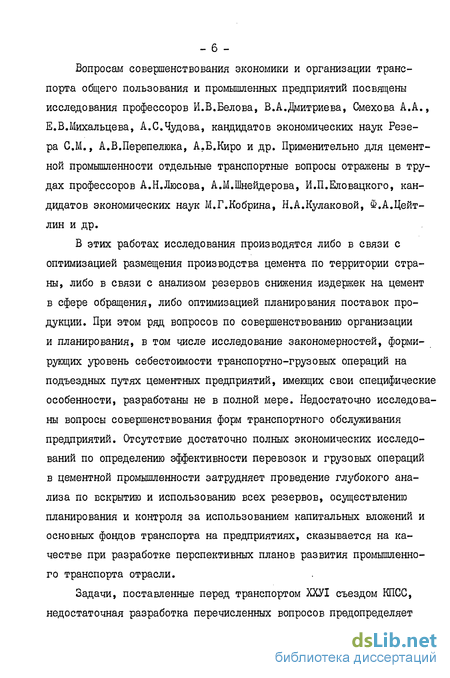 - 6 -

Вопросам совершенствования экономики и организации транспорта общего пользования и промышленных предприятий посвящены исследования профессоров И.В.Белова, В.А.Дмитриева, Смехова А.А., Е.В.Михальцева, А.С.Чудова, кандидатов экономических наук Резера С.М., А.В.Перепелюка, А.Б.Киро и др. Применительно для цементной промышленности отдельные транспортные вопросы отражены в трудах профессоров А.Н.Люсова, А.М.Шнейдерова, И.П.Еловацкого, кандидатов экономических наук М.Г.Кобрина, Н.А.Кулаковой, Ф.А.Цейтлин и др.

В этих работах исследования производятся либо в связи с оптимизацией размещения производства цемента по территории страны, либо в связи с анализом резервов снижения издержек на цемент в сфере обращения, либо оптимизацией планирования поставок продукции. При этом ряд вопросов по совершенствованию организации и планирования, в том числе исследование закономерностей, формирующих уровень себестоимости транспортно-грузовых операций на подъездных путях цементных предприятий, имеющих свои специфические особенности, разработаны не в полной мере. Недостаточно исследованы вопросы совершенствования форм транспортного обслуживания предприятий. Отсутствие достаточно полных экономических исследований по определению эффективности перевозок и грузовых операций в цементной промышленности затрудняет проведение глубокого анализа по вскрытию и использованию всех резервов, осуществлению планирования и контроля за использованием капитальных вложений и основных фондов транспорта на предприятиях, сказывается на качестве при разработке перспективных планов развития промышленного транспорта отрасли.

Задачи, поставленные перед транспортом ХХУI съездом КПСС, недостаточная разработка перечисленных вопросов предопределяет

dsLib.net
библиотека диссертаций